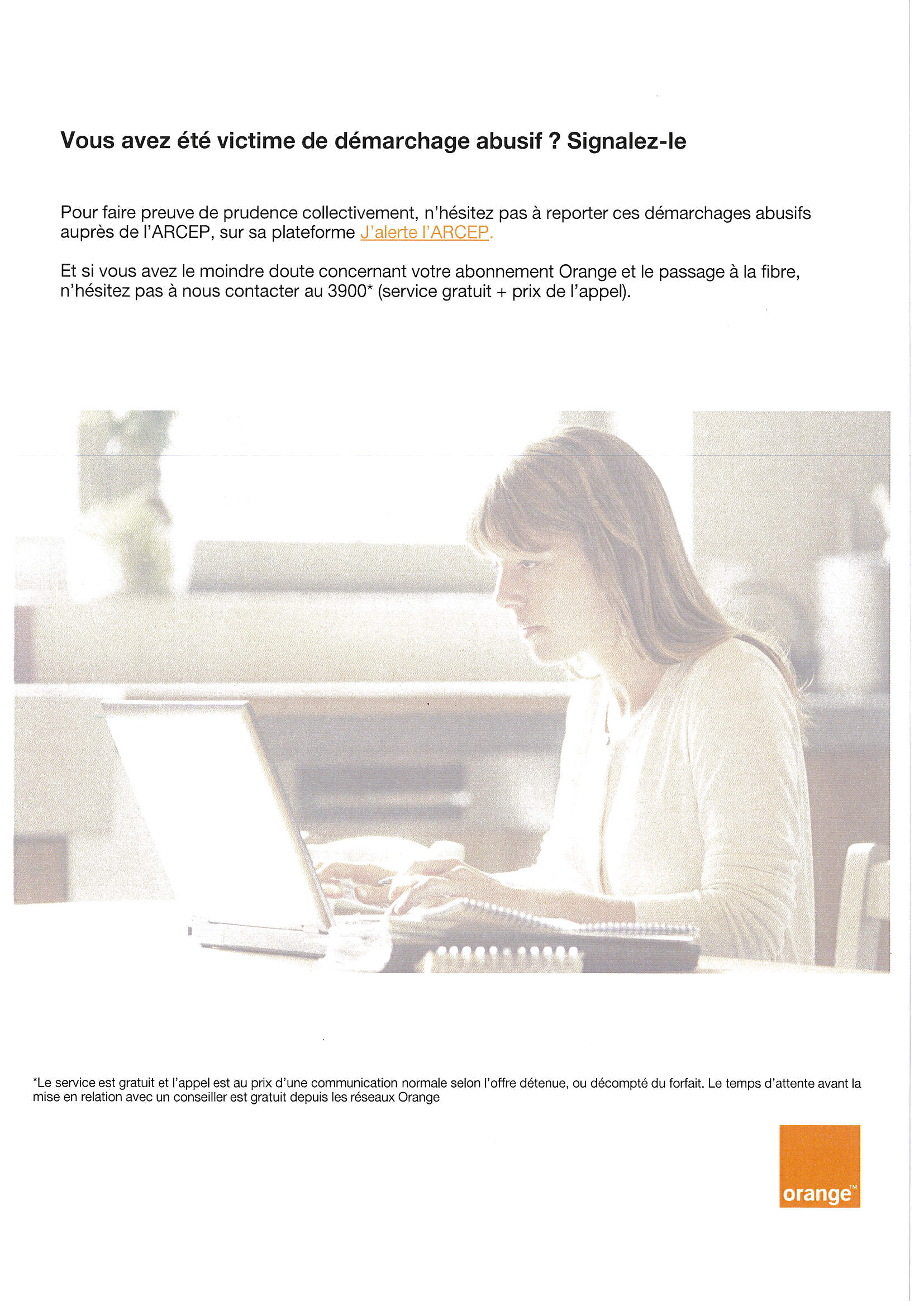 Vous avez été victime de démarchage abusif ? Signalez-le

Pour faire preuve de prudence collectivement, n'hésitez pas à reporter ces démarchages abusifs auprès de l'ARCEP, sur sa plateforme J'alerte l'ARCEP.

Et si vous avez le moindre doute concernant votre abonnement Orange et le passage à la fibre, n'hésitez pas à nous contacter au 3900* (service gratuit + prix de l'appel).

*Le service est gratuit et l'appel est au prix d'une communication normale selon l'offre détenue, ou décompté du forfait. Le temps d'attente avant la mise en relation avec un conseiller est gratuit depuis les réseaux Orange

orange™